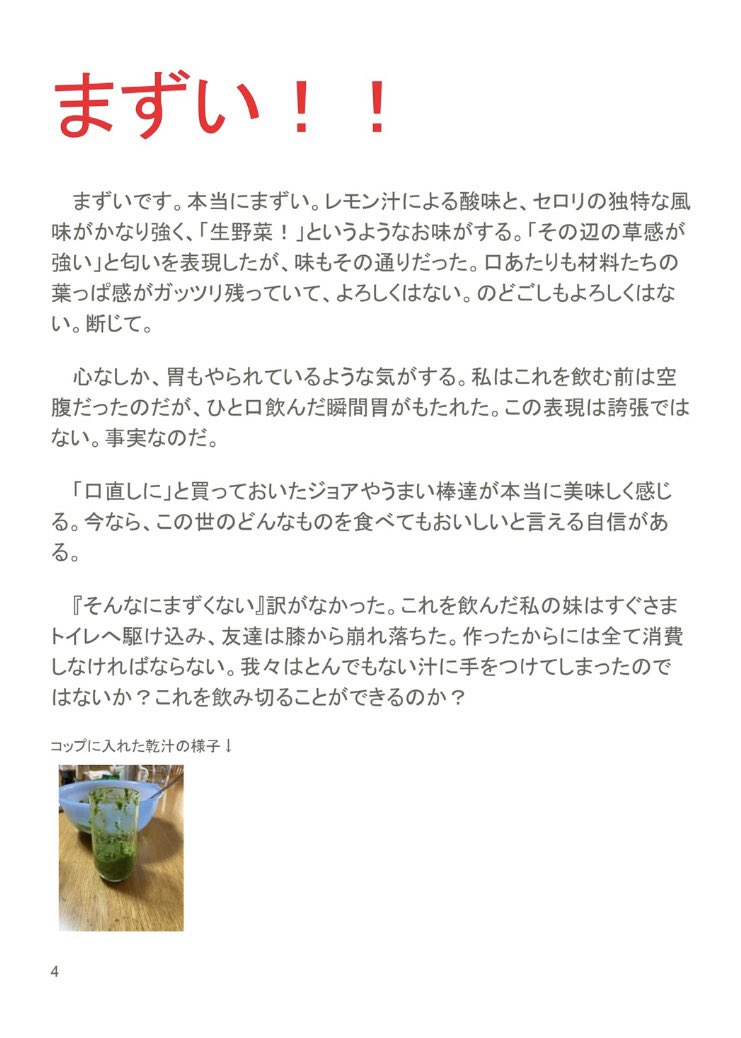 まずい！！

まずいです。本当にまずい。レモン汁による酸味と、セロリの独特な風味がかなり強く、「生野菜！」というようなお味がする。「その辺の草感が強い」と匂いを表現したが、味もその通りだった。口あたりも材料たちの葉っぱ感がガッツリ残っていて、よろしくはない。のどごしもよろしくはない。断じて。

心なしか、胃もやられているような気がする。私はこれを飲む前は空腹だったのだが、ひと口飲んだ瞬間胃がもたれた。この表現は誇張ではない。事実なのだ。

「口直しに」と買っておいたジョアやうまい棒達が本当に美味しく感じる。今なら、この世のどんなものを食べてもおいしいと言える自信がある。

『そんなにまずくない』訳がなかった。これを飲んだ私の妹はすぐさまトイレへ駆け込み、友達は膝から崩れ落ちた。作ったからには全て消費しなければならない。我々はとんでもない汁に手をつけてしまったのではないか？これを飲み切ることができるのか？

コップに入れた乾汁の様子↓

4